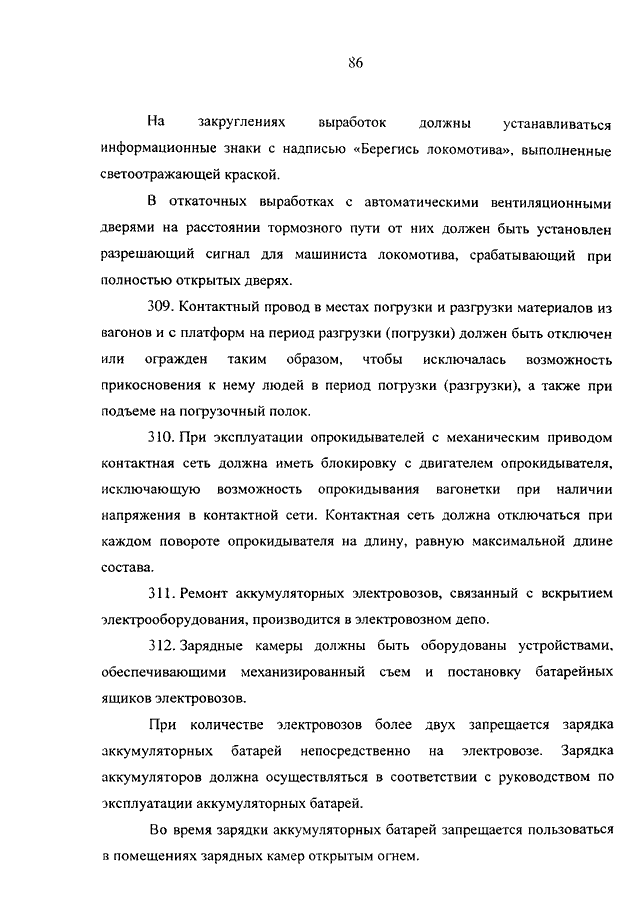 86

На закруглениях выработок должны устанавливаться информационные знаки с надписью «Берегись локомотива», выполненные светоотражающей краской.

В откаточных выработках с автоматическими вентиляционными дверями на расстоянии тормозного пути от них должен быть установлен разрешающий сигнал для машиниста локомотива, срабатывающий при полностью открытых дверях.

309. Контактный провод в местах погрузки и разгрузки материалов из вагонов и с платформ на период разгрузки (погрузки) должен быть отключен или огражден таким образом, чтобы исключалась возможность прикосновения к нему людей в период погрузки (разгрузки), а также при подъеме на погрузочный полок.

310. При эксплуатации опрокидывателей с механическим приводом контактная сеть должна иметь блокировку с двигателем опрокидывателя, исключающую возможность опрокидывания вагонетки при наличии напряжения в контактной сети. Контактная сеть должна отключаться при каждом повороте опрокидывателя на длину, равную максимальной длине состава.

311. Ремонт аккумуляторных электровозов, связанный с вскрытием электрооборудования, производится в электровозном депо.

312. Зарядные камеры должны быть оборудованы устройствами, обеспечивающими механизированный съем и постановку батарейных ящиков электровозов.

При количестве электровозов более двух запрещается зарядка аккумуляторных батарей непосредственно на электровозе. Зарядка аккумуляторов должна осуществляться в соответствии с руководством по эксплуатации аккумуляторных батарей.

Во время зарядки аккумуляторных батарей запрещается пользоваться в помещениях зарядных камер открытым огнем.